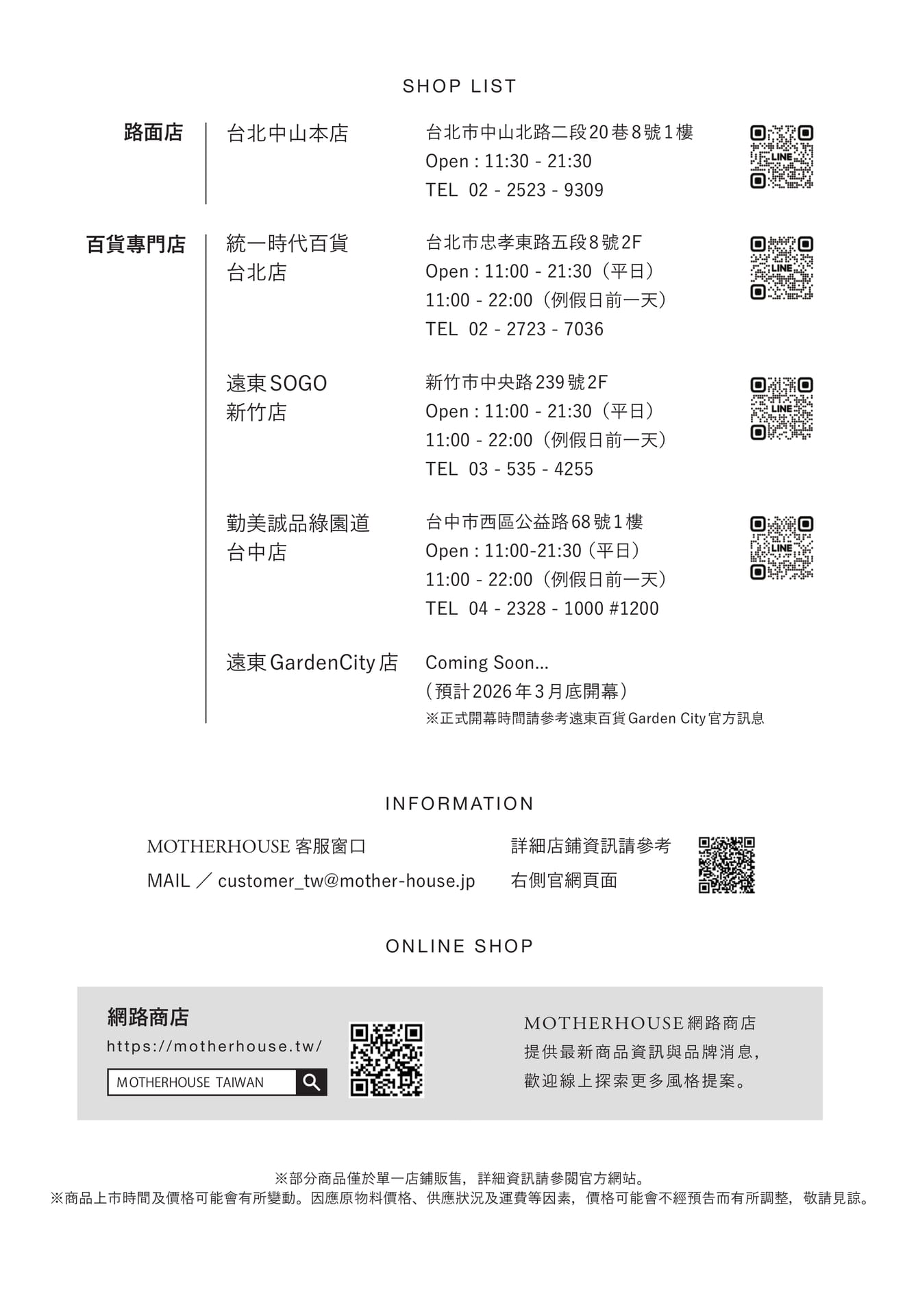 SHOP LIST

路面店

台北中山本店

台北市中山北路二段20巷8號1樓
Open : 11:30 - 21:30
TEL 02 - 2523 - 9309

LINE

百貨專門店

統一時代百貨
台北店

台北市忠孝東路五段8號2F
Open : 11:00 - 21:30（平日）
11:00 - 22:00（例假日前一天）
TEL 02 - 2723 - 7036

LINE

遠東SOGO
新竹店

新竹市中央路239號2F
Open : 11:00 - 21:30（平日）
11:00 - 22:00（例假日前一天）
TEL 03 - 535 - 4255

LINE

勤美誠品綠園道
台中店

台中市西區公益路68號1樓
Open : 11:00-21:30（平日）
11:00 - 22:00（例假日前一天）
TEL 04 - 2328 - 1000 #1200

LINE

遠東GardenCity店

Coming Soon...
（預計2026年3月底開幕）
※正式開幕時間請參考遠東百貨Garden City官方訊息

INFORMATION

MOTHERHOUSE 客服窗口
MAIL ／ customer_tw@mother-house.jp

詳細店鋪資訊請參考
右側官網頁面

ONLINE SHOP

網路商店
https://motherhouse.tw/
MOTHERHOUSE TAIWAN

MOTHERHOUSE網路商店
提供最新商品資訊與品牌消息,
歡迎線上探索更多風格提案。

※部分商品僅於單一店鋪販售，詳細資訊請參閱官方網站。
※商品上市時間及價格可能會有所變動。因應原物料價格、供應狀況及運費等因素，價格可能會不經預告而有所調整，敬請見諒。